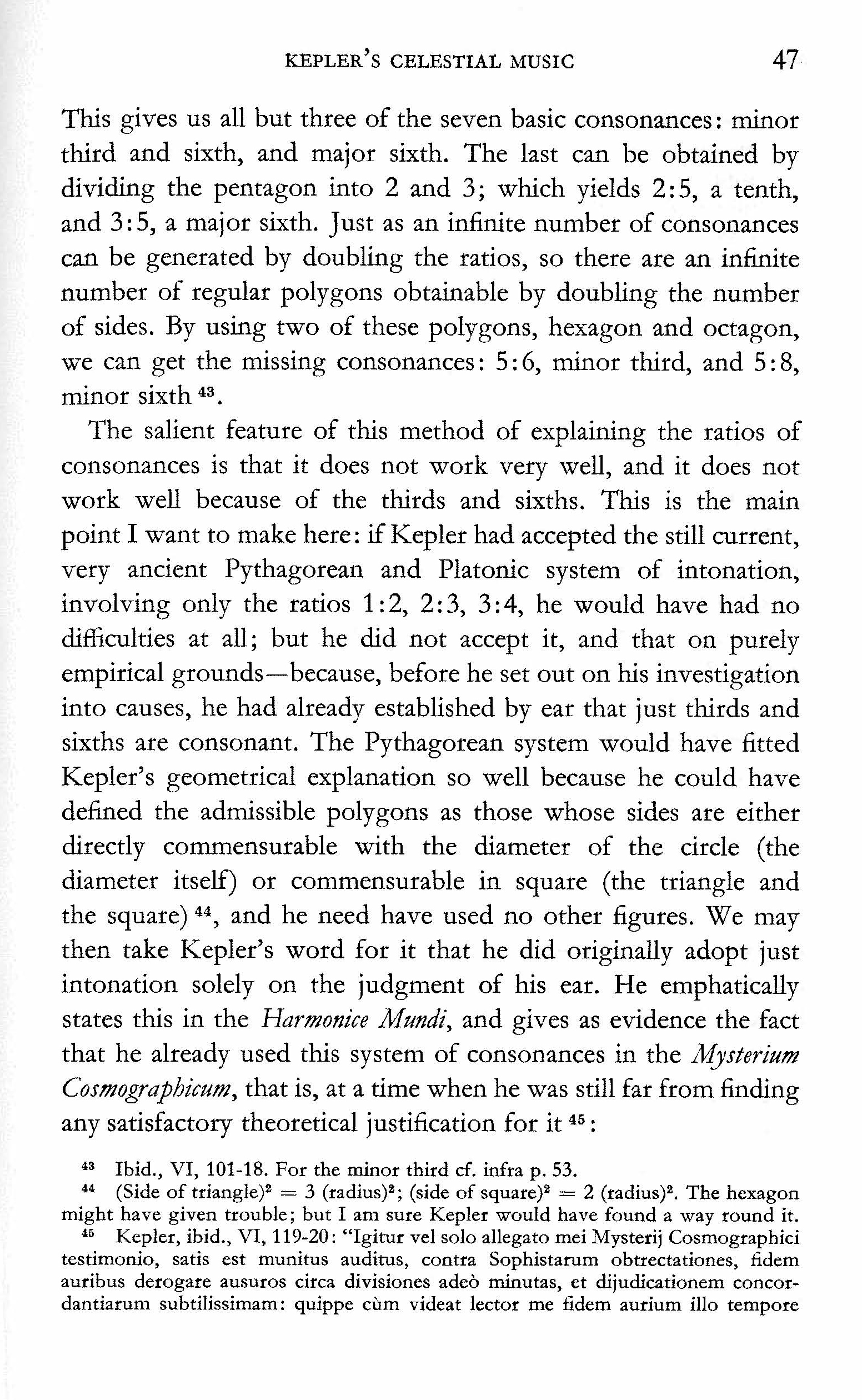 KEPLER'S CELESTIAL MUSIC 47

This gives us all but three of the seven basic consonances: minor third and sixth, and major sixth. The last can be obtained by dividing the pentagon into 2 and 3; which yields 2:5, a tenth, and 3:5, a major sixth. Just as an infinite number of consonances can be generated by doubling the ratios, so there are an infinite number of regular polygons obtainable by doubling the number of sides. By using two of these polygons, hexagon and octagon, we can get the missing consonances: 5:6, minor third, and 5:8, minor sixth $^{43}$.

The salient feature of this method of explaining the ratios of consonances is that it does not work very well, and it does not work well because of the thirds and sixths. This is the main point I want to make here: if Kepler had accepted the still current, very ancient Pythagorean and Platonic system of intonation, involving only the ratios 1:2, 2:3, 3:4, he would have had no difficulties at all; but he did not accept it, and that on purely empirical grounds—because, before he set out on his investigation into causes, he had already established by ear that just thirds and sixths are consonant. The Pythagorean system would have fitted Kepler's geometrical explanation so well because he could have defined the admissible polygons as those whose sides are either directly commensurable with the diameter of the circle (the diameter itself) or commensurable in square (the triangle and the square) $^{44}$, and he need have used no other figures. We may then take Kepler's word for it that he did originally adopt just intonation solely on the judgment of his ear. He emphatically states this in the Harmonice Mundi, and gives as evidence the fact that he already used this system of consonances in the Mysterium Cosmographicum, that is, at a time when he was still far from finding any satisfactory theoretical justification for it $^{45}$:

$^{43}$ Ibid., VI, 101-18. For the minor third cf. infra p. 53.
$^{44}$ (Side of triangle)$^2$ = 3 (radius)$^2$; (side of square)$^2$ = 2 (radius)$^2$. The hexagon might have given trouble; but I am sure Kepler would have found a way round it.
$^{45}$ Kepler, ibid., VI, 119-20: "Igitur vel solo allegato mei Mysterij Cosmographici testimonio, satis est munitus auditus, contra Sophistarum obtrectationes, fidem auribus derogare ausuros circa divisiones adeò minutas, et dijudicationem concordantiarum subtilissimam: quippe cùm videat lector me fidem aurium illo tempore